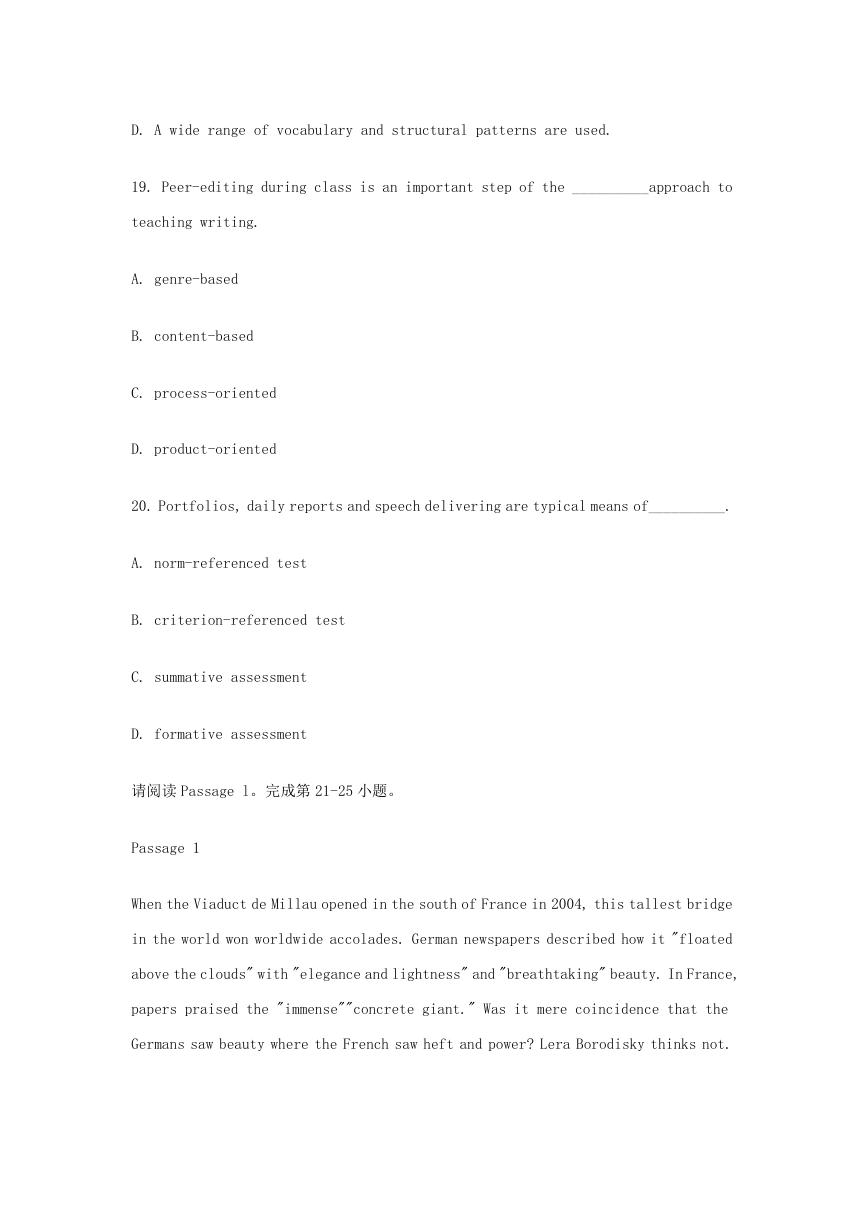 D. A wide range of vocabulary and structural patterns are used.

19. Peer-editing during class is an important step of the __________approach to teaching writing.

A. genre-based

B. content-based

C. process-oriented

D. product-oriented

20. Portfolios, daily reports and speech delivering are typical means of__________.

A. norm-referenced test

B. criterion-referenced test

C. summative assessment

D. formative assessment

请阅读 Passage 1。完成第 21-25 小题。

Passage 1

When the Viaduct de Millau opened in the south of France in 2004, this tallest bridge in the world won worldwide accolades. German newspapers described how it "floated above the clouds" with "elegance and lightness" and "breathtaking" beauty. In France, papers praised the "immense""concrete giant." Was it mere coincidence that the Germans saw beauty where the French saw heft and power? Lera Borodisky thinks not.